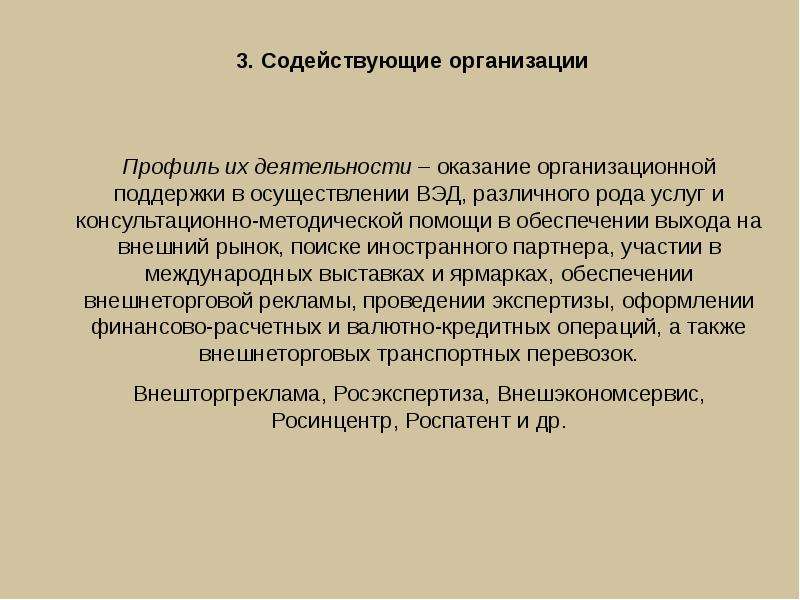 3. Содействующие организации

Профиль их деятельности – оказание организационной поддержки в осуществлении ВЭД, различного рода услуг и консультационно-методической помощи в обеспечении выхода на внешний рынок, поиске иностранного партнера, участии в международных выставках и ярмарках, обеспечении внешнеторговой рекламы, проведении экспертизы, оформлении финансово-расчетных и валютно-кредитных операций, а также внешнеторговых транспортных перевозок.

Внешторгреклама, Росэкспертиза, Внешэкономсервис, Росинцентр, Роспатент и др.